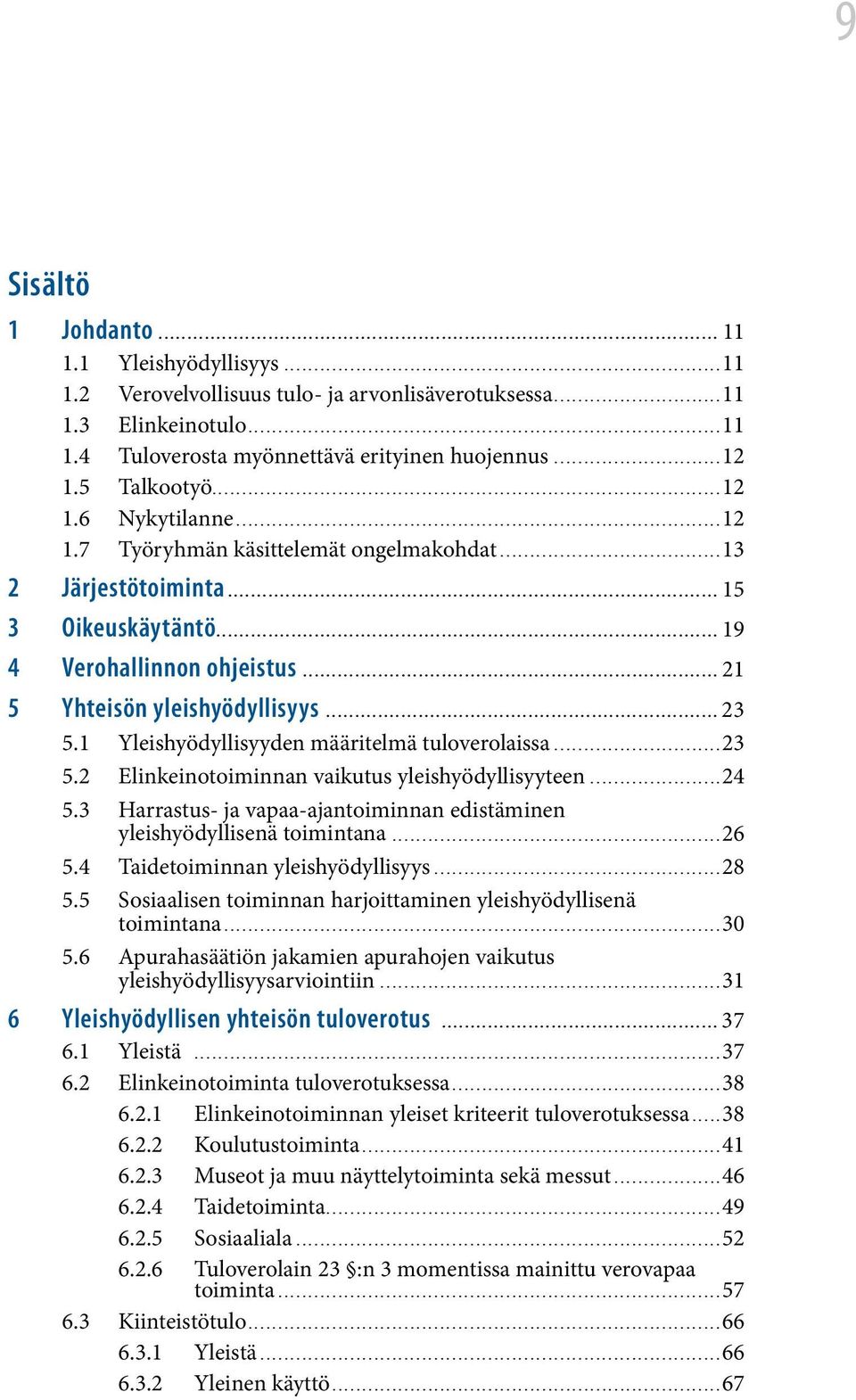 9

Sisältö

1 Johdanto ... 11
1.1 Yleishyödyllisyys ... 11
1.2 Verovelvollisuus tulo- ja arvonlisäverotuksessa ... 11
1.3 Elinkeinotulo ... 11
1.4 Tuloverosta myönnettävä erityinen huojennus ... 12
1.5 Talkootyö ... 12
1.6 Nykytilanne ... 12
1.7 Työryhmän käsittelemät ongelmakohdat ... 13
2 Järjestötoiminta ... 15
3 Oikeuskäytäntö ... 19
4 Verohallinnon ohjeistus ... 21
5 Yhteisön yleishyödyllisyys ... 23
5.1 Yleishyödyllisyyden määritelmä tuloverolaissa ... 23
5.2 Elinkeinotoiminnan vaikutus yleishyödyllisyyteen ... 24
5.3 Harrastus- ja vapaa-ajantoiminnan edistäminen yleishyödyllisenä toimintana ... 26
5.4 Taidetoiminnan yleishyödyllisyys ... 28
5.5 Sosiaalisen toiminnan harjoittaminen yleishyödyllisenä toimintana ... 30
5.6 Apurahasäätiön jakamien apurahojen vaikutus yleishyödyllisyysarviointiin ... 31
6 Yleishyödyllisen yhteisön tuloverotus ... 37
6.1 Yleistä ... 37
6.2 Elinkeinotoiminta tuloverotuksessa ... 38
6.2.1 Elinkeinotoiminnan yleiset kriteerit tuloverotuksessa ... 38
6.2.2 Koulutustoiminta ... 41
6.2.3 Museot ja muu näyttelytoiminta sekä messut ... 46
6.2.4 Taidetoiminta ... 49
6.2.5 Sosiaaliala ... 52
6.2.6 Tuloverolain 23 §:n 3 momentissa mainittu verovapaa toiminta ... 57
6.3 Kiinteistötulo ... 66
6.3.1 Yleistä ... 66
6.3.2 Yleinen käyttö ... 67